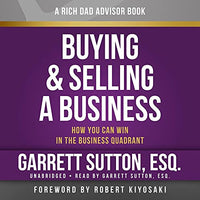 A RICH DAD ADVISOR BOOK

BUYING & SELLING A BUSINESS

HOW YOU CAN WIN IN THE BUSINESS QUADRANT

GARRETT SUTTON, ESQ.

UNABRIDGED • READ BY GARRETT SUTTON, ESQ.

FOREWORD BY ROBERT KIYOSAKI